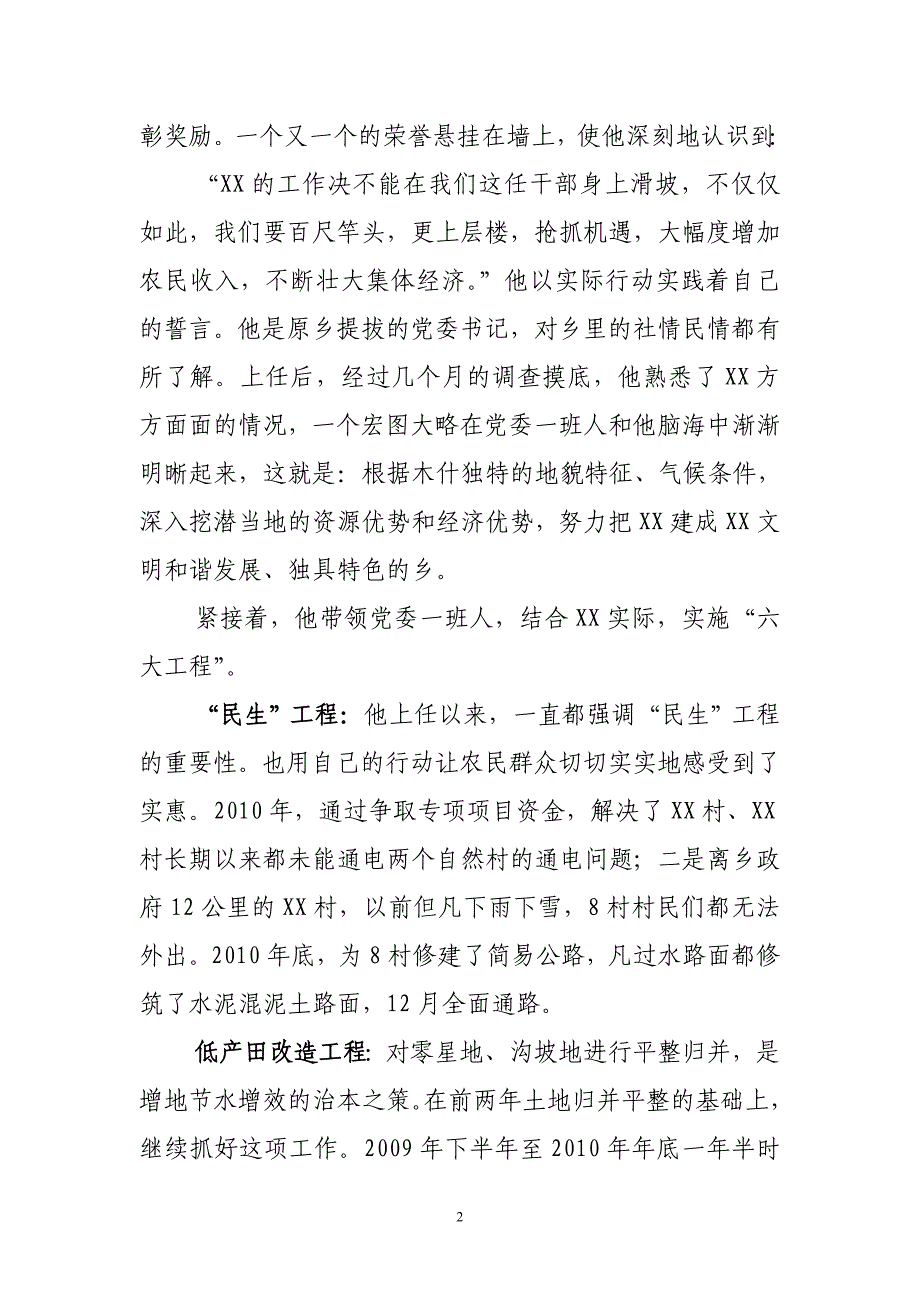 彰奖励。一个又一个的荣誉悬挂在墙上，使他深刻地认识到:

“XX 的工作决不能在我们这任干部身上滑坡，不仅仅如此，我们要百尺竿头，更上层楼，抢抓机遇，大幅度增加农民收入，不断壮大集体经济。”他以实际行动实践着自己的誓言。他是原乡提拔的党委书记，对乡里的社情民情都有所了解。上任后，经过几个月的调查摸底，他熟悉了 XX 方方面面的情况，一个宏图大略在党委一班人和他脑海中渐渐明晰起来，这就是：根据木什独特的地貌特征、气候条件，深入挖潜当地的资源优势和经济优势，努力把 XX 建成 XX 文明和谐发展、独具特色的乡。

紧接着，他带领党委一班人，结合 XX 实际，实施“六大工程”。

“民生”工程：他上任以来，一直都强调“民生”工程的重要性。也用自己的行动让农民群众切切实实地感受到了实惠。2010 年，通过争取专项项目资金，解决了 XX 村、XX 村长期以来都未能通电两个自然村的通电问题；二是离乡政府 12 公里的 XX 村，以前但凡下雨下雪，8 村村民们都无法外出。2010 年底，为 8 村修建了简易公路，凡过水路面都修筑了水泥混泥土路面，12 月全面通路。

低产田改造工程：对零星地、沟坡地进行平整归并，是增地节水增效的治本之策。在前两年土地归并平整的基础上，继续抓好这项工作。2009 年下半年至 2010 年年底一年半时

2